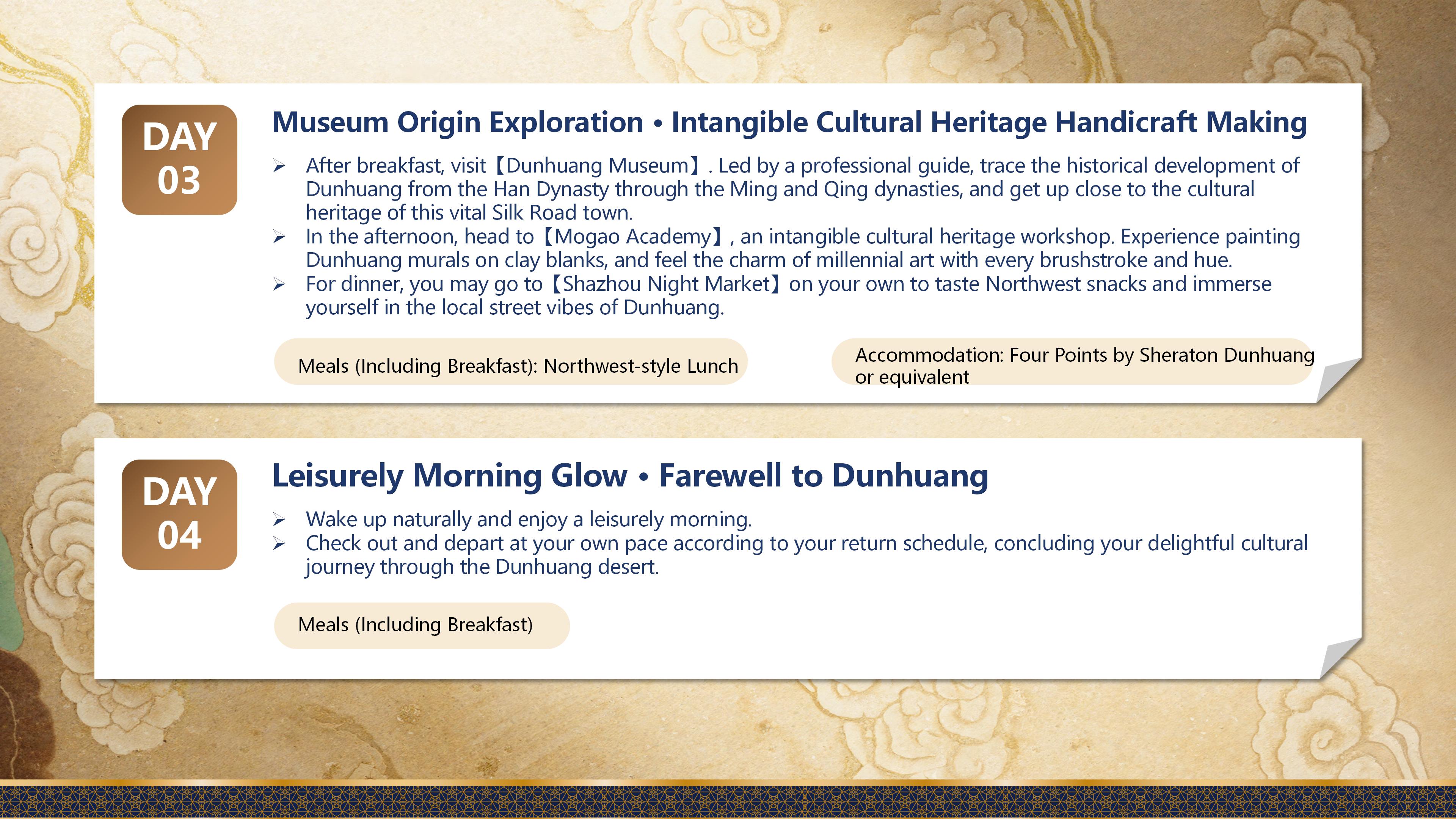 DAY
03

Museum Origin Exploration • Intangible Cultural Heritage Handicraft Making

➢ After breakfast, visit【Dunhuang Museum】. Led by a professional guide, trace the historical development of Dunhuang from the Han Dynasty through the Ming and Qing dynasties, and get up close to the cultural heritage of this vital Silk Road town.
➢ In the afternoon, head to【Mogao Academy】, an intangible cultural heritage workshop. Experience painting Dunhuang murals on clay blanks, and feel the charm of millennial art with every brushstroke and hue.
➢ For dinner, you may go to【Shazhou Night Market】on your own to taste Northwest snacks and immerse yourself in the local street vibes of Dunhuang.

Meals (Including Breakfast): Northwest-style Lunch

Accommodation: Four Points by Sheraton Dunhuang or equivalent

DAY
04

Leisurely Morning Glow • Farewell to Dunhuang

➢ Wake up naturally and enjoy a leisurely morning.
➢ Check out and depart at your own pace according to your return schedule, concluding your delightful cultural journey through the Dunhuang desert.

Meals (Including Breakfast)